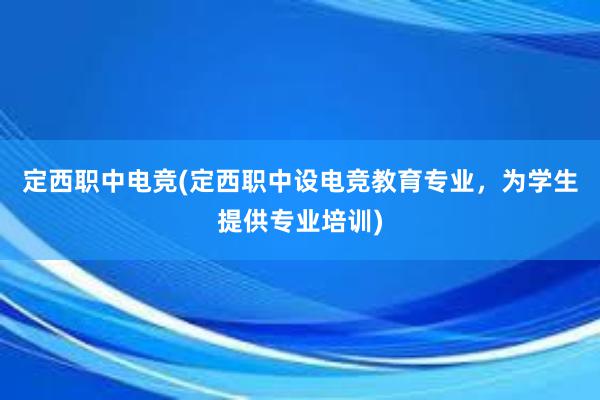 定西职中电竞(定西职中设电竞教育专业，为学生提供专业培训)